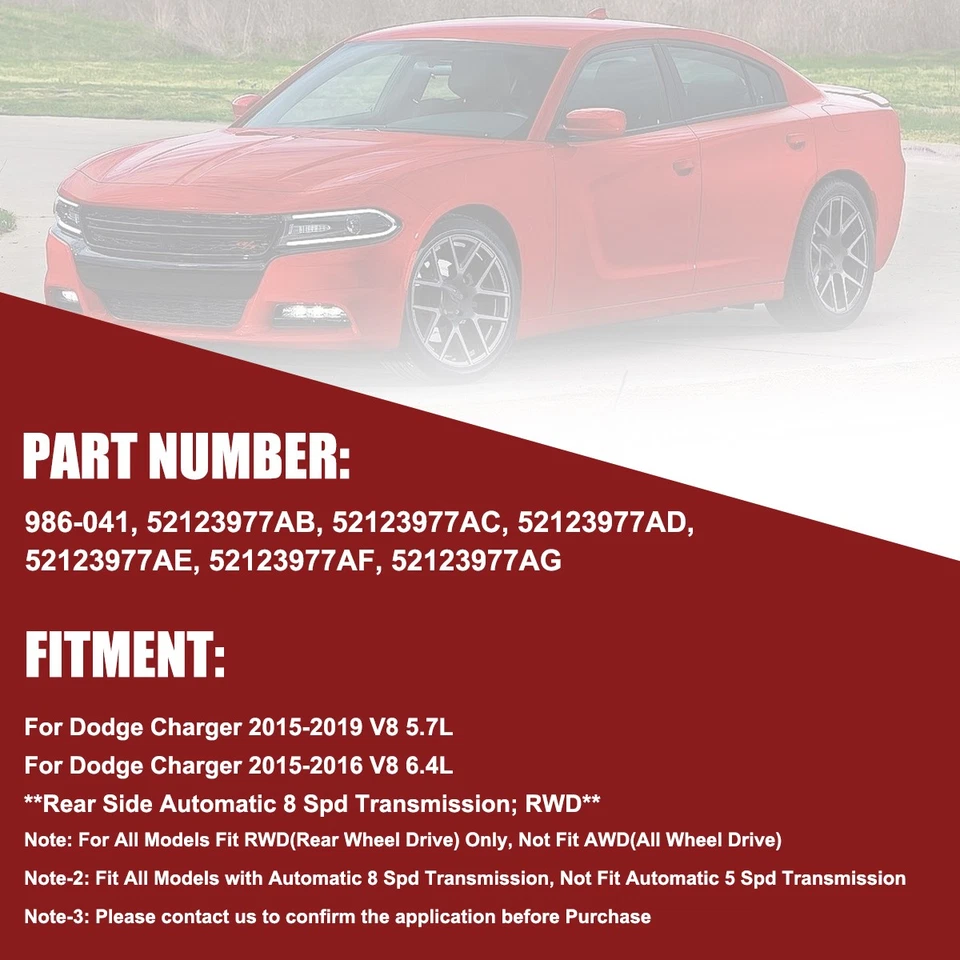 PART NUMBER:

986-041, 52123977AB, 52123977AC, 52123977AD, 52123977AE, 52123977AF, 52123977AG

FITMENT:

For Dodge Charger 2015-2019 V8 5.7L
For Dodge Charger 2015-2016 V8 6.4L
**Rear Side Automatic 8 Spd Transmission; RWD**
Note: For All Models Fit RWD(Rear Wheel Drive) Only, Not Fit AWD(All Wheel Drive)
Note-2: Fit All Models with Automatic 8 Spd Transmission, Not Fit Automatic 5 Spd Transmission
Note-3: Please contact us to confirm the application before Purchase